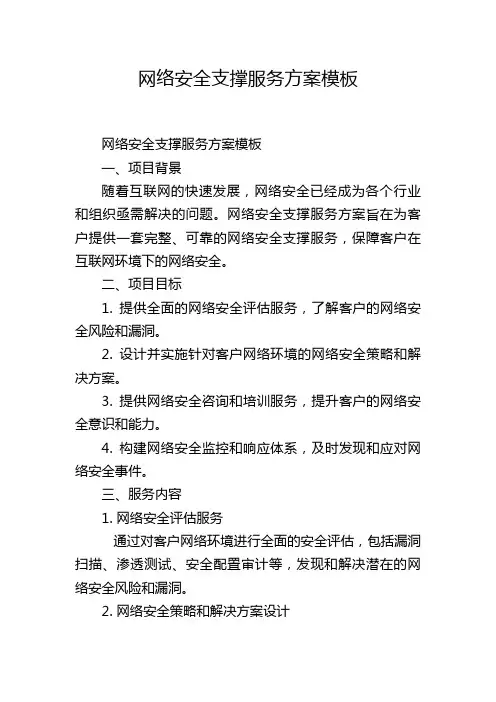 网络安全支撑服务方案模板

网络安全支撑服务方案模板

一、项目背景

随着互联网的快速发展，网络安全已经成为各个行业和组织亟需解决的问题。网络安全支撑服务方案旨在为客户提供一套完整、可靠的网络安全支撑服务，保障客户在互联网环境下的网络安全。

二、项目目标

1. 提供全面的网络安全评估服务，了解客户的网络安全风险和漏洞。

2. 设计并实施针对客户网络环境的网络安全策略和解决方案。

3. 提供网络安全咨询和培训服务，提升客户的网络安全意识和能力。

4. 构建网络安全监控和响应体系，及时发现和应对网络安全事件。

三、服务内容

1. 网络安全评估服务

通过对客户网络环境进行全面的安全评估，包括漏洞扫描、渗透测试、安全配置审计等，发现和解决潜在的网络安全风险和漏洞。

2. 网络安全策略和解决方案设计